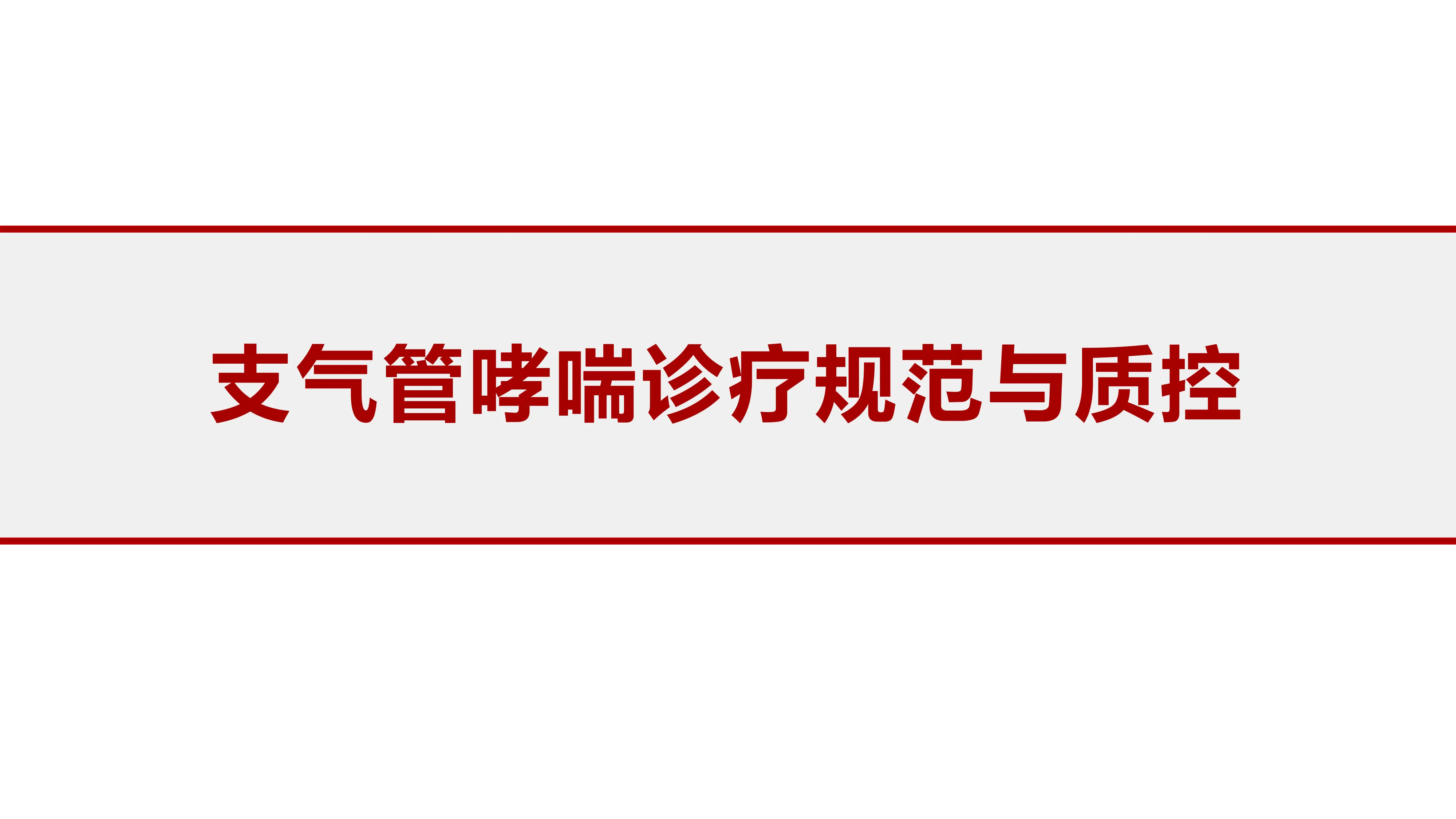 支气管哮喘诊疗规范与质控